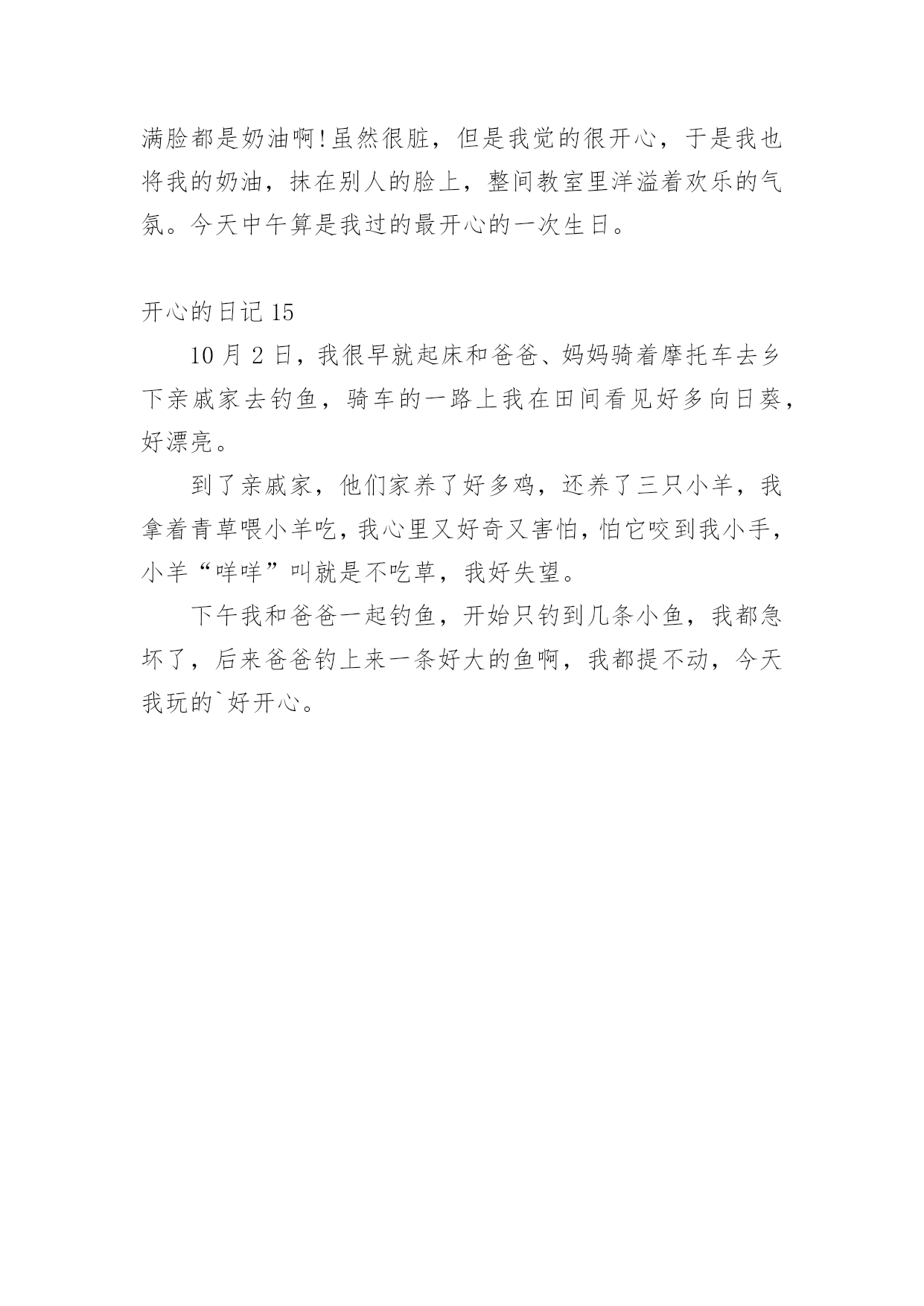 满脸都是奶油啊!虽然很脏，但是我觉的很开心，于是我也将我的奶油，抹在别人的脸上，整间教室里洋溢着欢乐的气氛。今天中午算是我过的最开心的一次生日。

开心的日记 15

10 月 2 日，我很早就起床和爸爸、妈妈骑着摩托车去乡下亲戚家去钓鱼，骑车的一路上我在田间看见好多向日葵，好漂亮。

到了亲戚家，他们家养了好多鸡，还养了三只小羊，我拿着青草喂小羊吃，我心里又好奇又害怕，怕它咬到我小手，小羊“咩咩”叫就是不吃草，我好失望。

下午我和爸爸一起钓鱼，开始只钓到几条小鱼，我都急坏了，后来爸爸钓上来一条好大的鱼啊，我都提不动，今天我玩的`好开心。